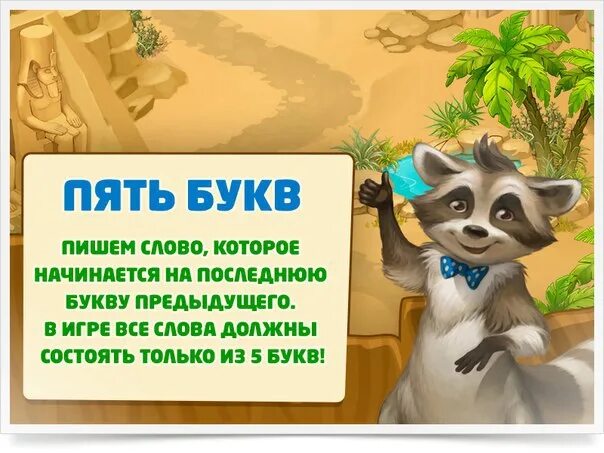 ПЯТЬ БУКВ

ПИШЕМ СЛОВО, КОТОРОЕ НАЧИНАЕТСЯ НА ПОСЛЕДНЮЮ БУКВУ ПРЕДЫДУЩЕГО. В ИГРЕ ВСЕ СЛОВА ДОЛЖНЫ СОСТОЯТЬ ТОЛЬКО ИЗ 5 БУКВ!